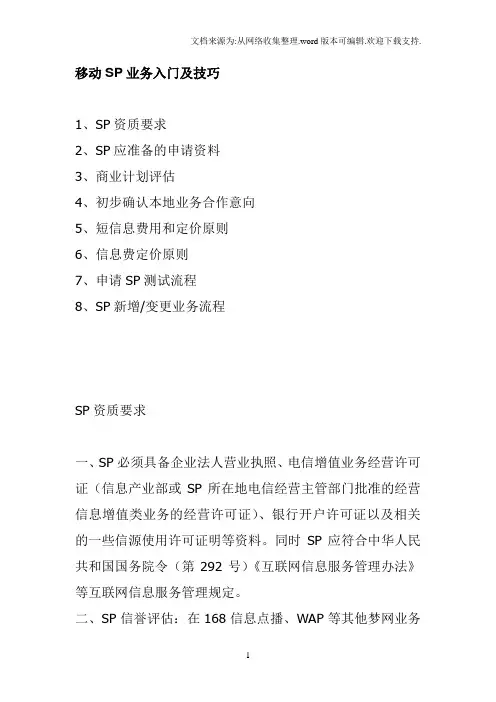 文档来源为:从网络收集整理.word版本可编辑.欢迎下载支持.

移动SP业务入门及技巧

1、SP资质要求
2、SP应准备的申请资料
3、商业计划评估
4、初步确认本地业务合作意向
5、短信息费用和定价原则
6、信息费定价原则
7、申请SP测试流程
8、SP新增/变更业务流程

SP资质要求

一、SP必须具备企业法人营业执照、电信增值业务经营许可证（信息产业部或SP所在地电信经营主管部门批准的经营信息增值类业务的经营许可证）、银行开户许可证以及相关的一些信源使用许可证明等资料。同时SP应符合中华人民共和国国务院令（第292号）《互联网信息服务管理办法》等互联网信息服务管理规定。

二、SP信誉评估：在168信息点播、WAP等其他梦网业务

1